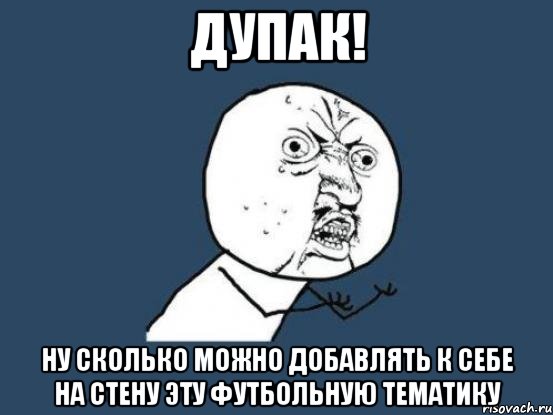 ДУПАК!

НУ СКОЛЬКО МОЖНО ДОБАВЛЯТЬ К СЕБЕ НА СТЕНУ ЭТУ ФУТБОЛЬНУЮ ТЕМАТИКУ

risovach.ru